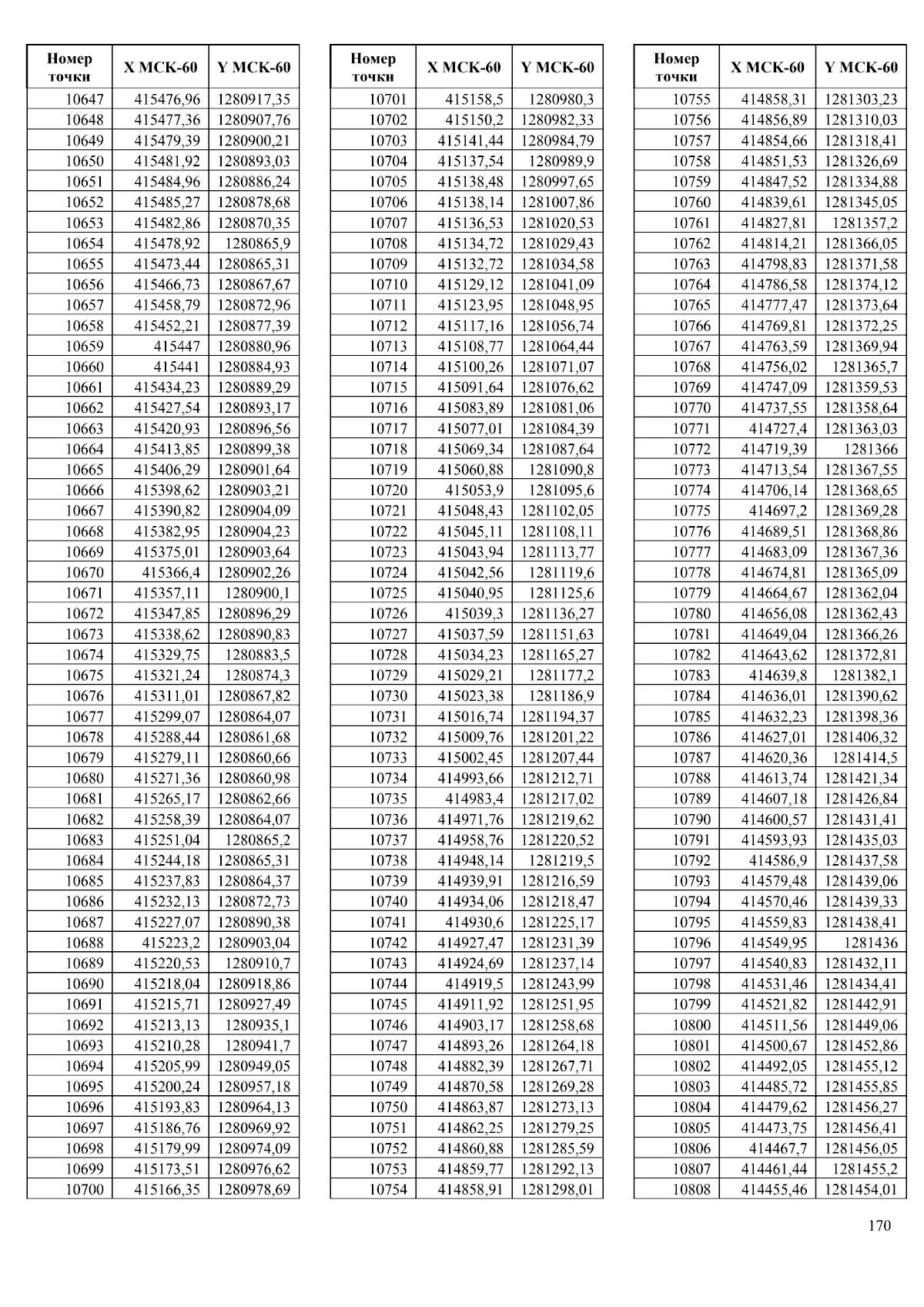 | Номер точки | X МСК-60 | Y МСК-60 |
|---|---|---|
| 10647 | 415476,96 | 1280917,35 |
| 10648 | 415477,36 | 1280907,76 |
| 10649 | 415479,39 | 1280900,21 |
| 10650 | 415481,92 | 1280893,03 |
| 10651 | 415484,96 | 1280886,24 |
| 10652 | 415485,27 | 1280878,68 |
| 10653 | 415482,86 | 1280870,35 |
| 10654 | 415478,92 | 1280865,9 |
| 10655 | 415473,44 | 1280865,31 |
| 10656 | 415466,73 | 1280867,67 |
| 10657 | 415458,79 | 1280872,96 |
| 10658 | 415452,21 | 1280877,39 |
| 10659 | 415447 | 1280880,96 |
| 10660 | 415441 | 1280884,93 |
| 10661 | 415434,23 | 1280889,29 |
| 10662 | 415427,54 | 1280893,17 |
| 10663 | 415420,93 | 1280896,56 |
| 10664 | 415413,85 | 1280899,38 |
| 10665 | 415406,29 | 1280901,64 |
| 10666 | 415398,62 | 1280903,21 |
| 10667 | 415390,82 | 1280904,09 |
| 10668 | 415382,95 | 1280904,23 |
| 10669 | 415375,01 | 1280903,64 |
| 10670 | 415366,4 | 1280902,26 |
| 10671 | 415357,11 | 1280900,1 |
| 10672 | 415347,85 | 1280896,29 |
| 10673 | 415338,62 | 1280890,83 |
| 10674 | 415329,75 | 1280883,5 |
| 10675 | 415321,24 | 1280874,3 |
| 10676 | 415311,01 | 1280867,82 |
| 10677 | 415299,07 | 1280864,07 |
| 10678 | 415288,44 | 1280861,68 |
| 10679 | 415279,11 | 1280860,66 |
| 10680 | 415271,36 | 1280860,98 |
| 10681 | 415265,17 | 1280862,66 |
| 10682 | 415258,39 | 1280864,07 |
| 10683 | 415251,04 | 1280865,2 |
| 10684 | 415244,18 | 1280865,31 |
| 10685 | 415237,83 | 1280864,37 |
| 10686 | 415232,13 | 1280872,73 |
| 10687 | 415227,07 | 1280890,38 |
| 10688 | 415223,2 | 1280903,04 |
| 10689 | 415220,53 | 1280910,7 |
| 10690 | 415218,04 | 1280918,86 |
| 10691 | 415215,71 | 1280927,49 |
| 10692 | 415213,13 | 1280935,1 |
| 10693 | 415210,28 | 1280941,7 |
| 10694 | 415205,99 | 1280949,05 |
| 10695 | 415200,24 | 1280957,18 |
| 10696 | 415193,83 | 1280964,13 |
| 10697 | 415186,76 | 1280969,92 |
| 10698 | 415179,99 | 1280974,09 |
| 10699 | 415173,51 | 1280976,62 |
| 10700 | 415166,35 | 1280978,69 |

| Номер точки | X МСК-60 | Y МСК-60 |
|---|---|---|
| 10701 | 415158,5 | 1280980,3 |
| 10702 | 415150,2 | 1280982,33 |
| 10703 | 415141,44 | 1280984,79 |
| 10704 | 415137,54 | 1280989,9 |
| 10705 | 415138,48 | 1280997,65 |
| 10706 | 415138,14 | 1281007,86 |
| 10707 | 415136,53 | 1281020,53 |
| 10708 | 415134,72 | 1281029,43 |
| 10709 | 415132,72 | 1281034,58 |
| 10710 | 415129,12 | 1281041,09 |
| 10711 | 415123,95 | 1281048,95 |
| 10712 | 415117,16 | 1281056,74 |
| 10713 | 415108,77 | 1281064,44 |
| 10714 | 415100,26 | 1281071,07 |
| 10715 | 415091,64 | 1281076,62 |
| 10716 | 415083,89 | 1281081,06 |
| 10717 | 415077,01 | 1281084,39 |
| 10718 | 415069,34 | 1281087,64 |
| 10719 | 415060,88 | 1281090,8 |
| 10720 | 415053,9 | 1281095,6 |
| 10721 | 415048,43 | 1281102,05 |
| 10722 | 415045,11 | 1281108,11 |
| 10723 | 415043,94 | 1281113,77 |
| 10724 | 415042,56 | 1281119,6 |
| 10725 | 415040,95 | 1281125,6 |
| 10726 | 415039,3 | 1281136,27 |
| 10727 | 415037,59 | 1281151,63 |
| 10728 | 415034,23 | 1281165,27 |
| 10729 | 415029,21 | 1281177,2 |
| 10730 | 415023,38 | 1281186,9 |
| 10731 | 415016,74 | 1281194,37 |
| 10732 | 415009,76 | 1281201,22 |
| 10733 | 415002,45 | 1281207,44 |
| 10734 | 414993,66 | 1281212,71 |
| 10735 | 414983,4 | 1281217,02 |
| 10736 | 414971,76 | 1281219,62 |
| 10737 | 414958,76 | 1281220,52 |
| 10738 | 414948,14 | 1281219,5 |
| 10739 | 414939,91 | 1281216,59 |
| 10740 | 414934,06 | 1281218,47 |
| 10741 | 414930,6 | 1281225,17 |
| 10742 | 414927,47 | 1281231,39 |
| 10743 | 414924,69 | 1281237,14 |
| 10744 | 414919,5 | 1281243,99 |
| 10745 | 414911,92 | 1281251,95 |
| 10746 | 414903,17 | 1281258,68 |
| 10747 | 414893,26 | 1281264,18 |
| 10748 | 414882,39 | 1281267,71 |
| 10749 | 414870,58 | 1281269,28 |
| 10750 | 414863,87 | 1281273,13 |
| 10751 | 414862,25 | 1281279,25 |
| 10752 | 414860,88 | 1281285,59 |
| 10753 | 414859,77 | 1281292,13 |
| 10754 | 414858,91 | 1281298,01 |

| Номер точки | X МСК-60 | Y МСК-60 |
|---|---|---|
| 10755 | 414858,31 | 1281303,23 |
| 10756 | 414856,89 | 1281310,03 |
| 10757 | 414854,66 | 1281318,41 |
| 10758 | 414851,53 | 1281326,69 |
| 10759 | 414847,52 | 1281334,88 |
| 10760 | 414839,61 | 1281345,05 |
| 10761 | 414827,81 | 1281357,2 |
| 10762 | 414814,21 | 1281366,05 |
| 10763 | 414798,83 | 1281371,58 |
| 10764 | 414786,58 | 1281374,12 |
| 10765 | 414777,47 | 1281373,64 |
| 10766 | 414769,81 | 1281372,25 |
| 10767 | 414763,59 | 1281369,94 |
| 10768 | 414756,02 | 1281365,7 |
| 10769 | 414747,09 | 1281359,53 |
| 10770 | 414737,55 | 1281358,64 |
| 10771 | 414727,4 | 1281363,03 |
| 10772 | 414719,39 | 1281366 |
| 10773 | 414713,54 | 1281367,55 |
| 10774 | 414706,14 | 1281368,65 |
| 10775 | 414697,2 | 1281369,28 |
| 10776 | 414689,51 | 1281368,86 |
| 10777 | 414683,09 | 1281367,36 |
| 10778 | 414674,81 | 1281365,09 |
| 10779 | 414664,67 | 1281362,04 |
| 10780 | 414656,08 | 1281362,43 |
| 10781 | 414649,04 | 1281366,26 |
| 10782 | 414643,62 | 1281372,81 |
| 10783 | 414639,8 | 1281382,1 |
| 10784 | 414636,01 | 1281390,62 |
| 10785 | 414632,23 | 1281398,36 |
| 10786 | 414627,01 | 1281406,32 |
| 10787 | 414620,36 | 1281414,5 |
| 10788 | 414613,74 | 1281421,34 |
| 10789 | 414607,18 | 1281426,84 |
| 10790 | 414600,57 | 1281431,41 |
| 10791 | 414593,93 | 1281435,03 |
| 10792 | 414586,9 | 1281437,58 |
| 10793 | 414579,48 | 1281439,06 |
| 10794 | 414570,46 | 1281439,33 |
| 10795 | 414559,83 | 1281438,41 |
| 10796 | 414549,95 | 1281436 |
| 10797 | 414540,83 | 1281432,11 |
| 10798 | 414531,46 | 1281434,41 |
| 10799 | 414521,82 | 1281442,91 |
| 10800 | 414511,56 | 1281449,06 |
| 10801 | 414500,67 | 1281452,86 |
| 10802 | 414492,05 | 1281455,12 |
| 10803 | 414485,72 | 1281455,85 |
| 10804 | 414479,62 | 1281456,27 |
| 10805 | 414473,75 | 1281456,41 |
| 10806 | 414467,7 | 1281456,05 |
| 10807 | 414461,44 | 1281455,2 |
| 10808 | 414455,46 | 1281454,01 |

170